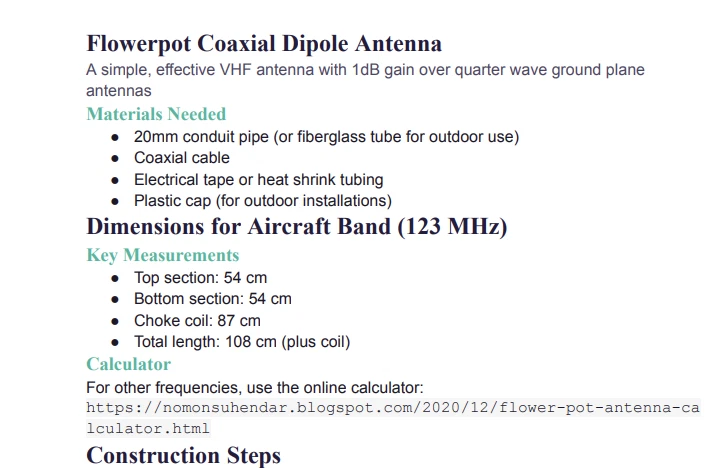 Flowerpot Coaxial Dipole Antenna

A simple, effective VHF antenna with 1dB gain over quarter wave ground plane antennas

Materials Needed

• 20mm conduit pipe (or fiberglass tube for outdoor use)
• Coaxial cable
• Electrical tape or heat shrink tubing
• Plastic cap (for outdoor installations)

Dimensions for Aircraft Band (123 MHz)

Key Measurements

• Top section: 54 cm
• Bottom section: 54 cm
• Choke coil: 87 cm
• Total length: 108 cm (plus coil)

Calculator

For other frequencies, use the online calculator: https://nomonsuhendar.blogspot.com/2020/12/flower-pot-antenna-calculator.html

Construction Steps